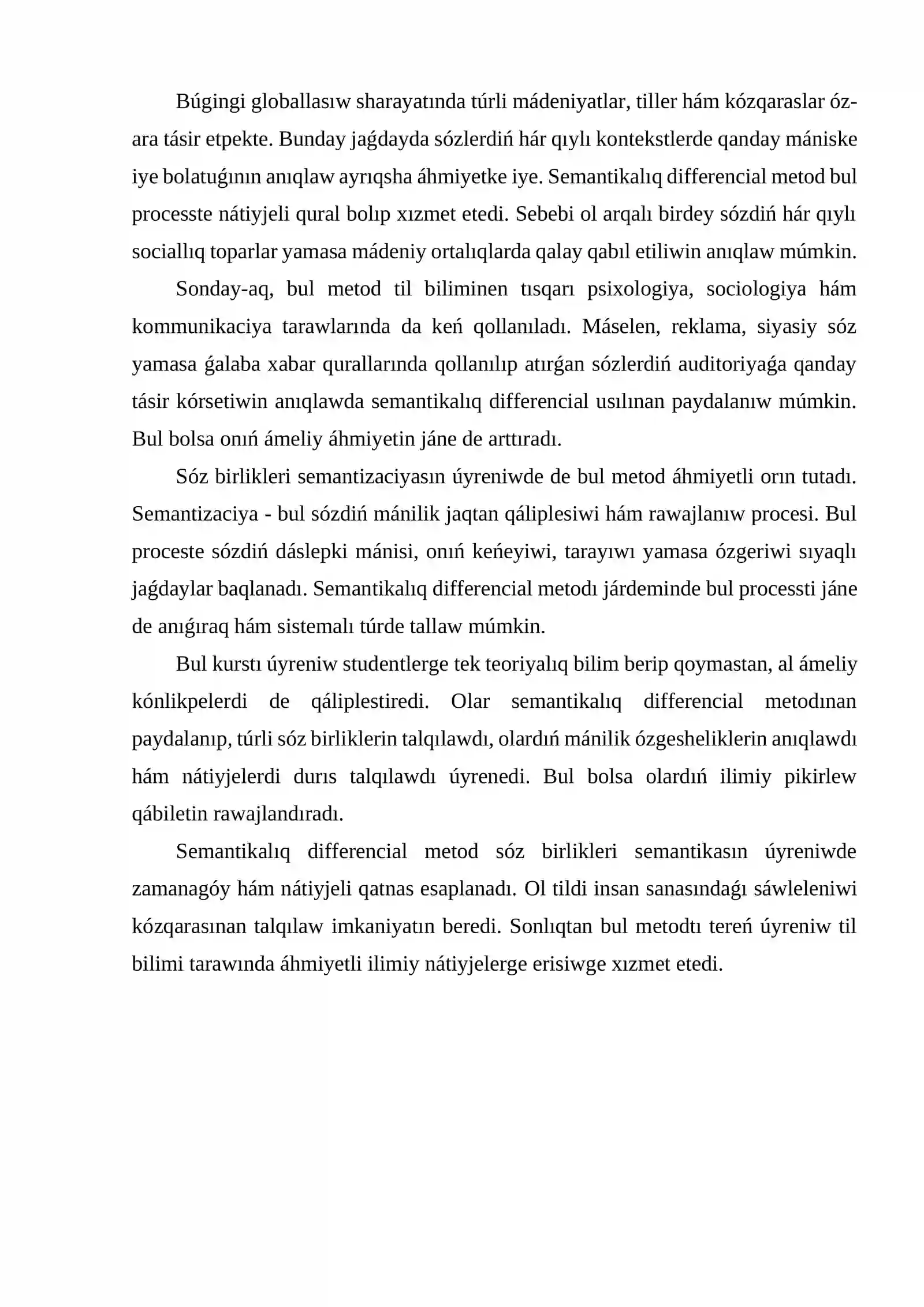 Búgingi globallasıw sharayatında túrli mádeniyatlar, tiller hám kózqaraslar óz-ara tásir etpekte. Bunday jaǵdayda sózlerdiń hár qıylı kontekstlerde qanday mániske iye bolatuǵının anıqlaw ayrıqsha áhmiyetke iye. Semantikalıq differencial metod bul processte nátiyjeli qural bolıp xızmet etedi. Sebebi ol arqalı birdey sózdiń hár qıylı sociallıq toparlar yamasa mádeniy ortalıqlarda qalay qabıl etiliwin anıqlaw múmkin.

Sonday-aq, bul metod til biliminen tısqarı psixologiya, sociologiya hám kommunikaciya tarawlarında da keń qollanıladı. Máselen, reklama, siyasiy sóz yamasa ǵalaba xabar qurallarında qollanılıp atırǵan sózlerdiń auditoriyaǵa qanday tásir kórsetiwin anıqlawda semantikalıq differencial usılınan paydalanıw múmkin. Bul bolsa onıń ámeliy áhmiyetin jáne de arttıradı.

Sóz birlikleri semantizaciyasın úyreniwde de bul metod áhmiyetli orın tutadı. Semantizaciya - bul sózdiń mánilik jaqtan qáliplesiwi hám rawajlanıw procesi. Bul proceste sózdiń dáslepki mánisi, onıń keńeyiwi, tarayıwı yamasa ózgeriwi sıyaqlı jaǵdaylar baqlanadı. Semantikalıq differencial metodı járdeminde bul processti jáne de anıǵıraq hám sistemalı túrde tallaw múmkin.

Bul kurstı úyreniw studentlerge tek teoriyalıq bilim berip qoymastan, al ámeliy kónlikpelerdi de qáliplestiredi. Olar semantikalıq differencial metodınan paydalanıp, túrli sóz birliklerin talqılawdı, olardıń mánilik ózgesheliklerin anıqlawdı hám nátiyjelerdi durıs talqılawdı úyrenedi. Bul bolsa olardıń ilimiy pikirlew qábiletin rawajlandıradı.

Semantikalıq differencial metod sóz birlikleri semantikasın úyreniwde zamanagóy hám nátiyjeli qatnas esaplanadı. Ol tildi insan sanasındaǵı sáwleleniwi kózqarasınan talqılaw imkaniyatın beredi. Sonlıqtan bul metodtı tereń úyreniw til bilimi tarawında áhmiyetli ilimiy nátiyjelerge erisiwge xızmet etedi.